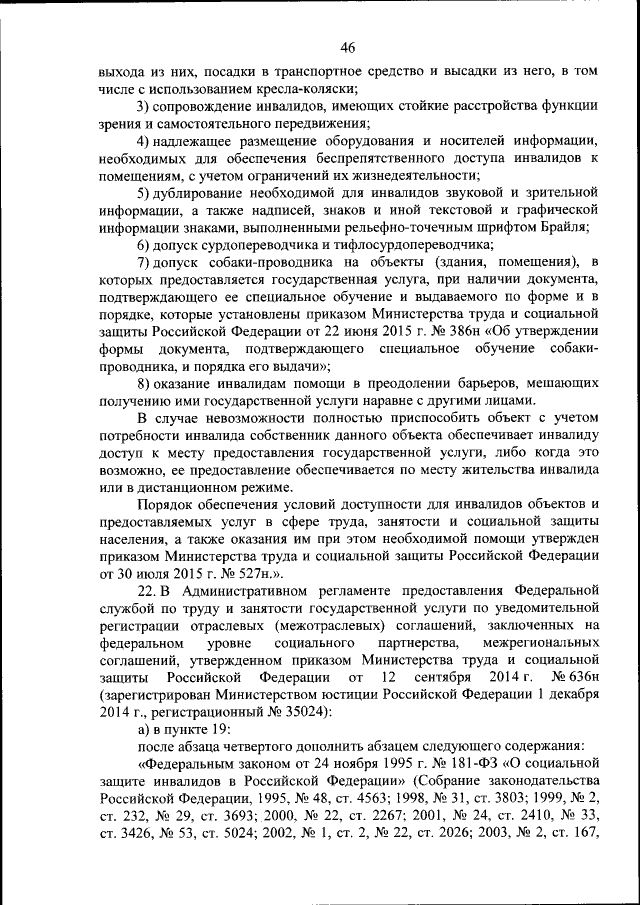 46

выхода из них, посадки в транспортное средство и высадки из него, в том числе с использованием кресла-коляски;

3) сопровождение инвалидов, имеющих стойкие расстройства функции зрения и самостоятельного передвижения;

4) надлежащее размещение оборудования и носителей информации, необходимых для обеспечения беспрепятственного доступа инвалидов к помещениям, с учетом ограничений их жизнедеятельности;

5) дублирование необходимой для инвалидов звуковой и зрительной информации, а также надписей, знаков и иной текстовой и графической информации знаками, выполненными рельефно-точечным шрифтом Брайля;

6) допуск сурдопереводчика и тифлосурдопереводчика;

7) допуск собаки-проводника на объекты (здания, помещения), в которых предоставляется государственная услуга, при наличии документа, подтверждающего ее специальное обучение и выдаваемого по форме и в порядке, которые установлены приказом Министерства труда и социальной защиты Российской Федерации от 22 июня 2015 г. № 386н «Об утверждении формы документа, подтверждающего специальное обучение собаки-проводника, и порядка его выдачи»;

8) оказание инвалидам помощи в преодолении барьеров, мешающих получению ими государственной услуги наравне с другими лицами.

В случае невозможности полностью приспособить объект с учетом потребности инвалида собственник данного объекта обеспечивает инвалиду доступ к месту предоставления государственной услуги, либо когда это возможно, ее предоставление обеспечивается по месту жительства инвалида или в дистанционном режиме.

Порядок обеспечения условий доступности для инвалидов объектов и предоставляемых услуг в сфере труда, занятости и социальной защиты населения, а также оказания им при этом необходимой помощи утвержден приказом Министерства труда и социальной защиты Российской Федерации от 30 июля 2015 г. № 527н.».

22. В Административном регламенте предоставления Федеральной службой по труду и занятости государственной услуги по уведомительной регистрации отраслевых (межотраслевых) соглашений, заключенных на федеральном уровне социального партнерства, межрегиональных соглашений, утвержденном приказом Министерства труда и социальной защиты Российской Федерации от 12 сентября 2014 г. № 636н (зарегистрирован Министерством юстиции Российской Федерации 1 декабря 2014 г., регистрационный № 35024):

а) в пункте 19:

после абзаца четвертого дополнить абзацем следующего содержания:

«Федеральным законом от 24 ноября 1995 г. № 181-ФЗ «О социальной защите инвалидов в Российской Федерации» (Собрание законодательства Российской Федерации, 1995, № 48, ст. 4563; 1998, № 31, ст. 3803; 1999, № 2, ст. 232, № 29, ст. 3693; 2000, № 22, ст. 2267; 2001, № 24, ст. 2410, № 33, ст. 3426, № 53, ст. 5024; 2002, № 1, ст. 2, № 22, ст. 2026; 2003, № 2, ст. 167,